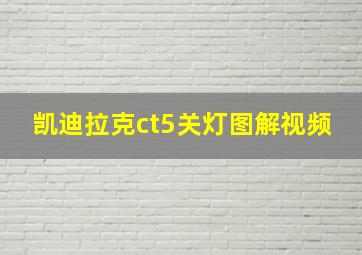 凯迪拉克ct5关灯图解视频